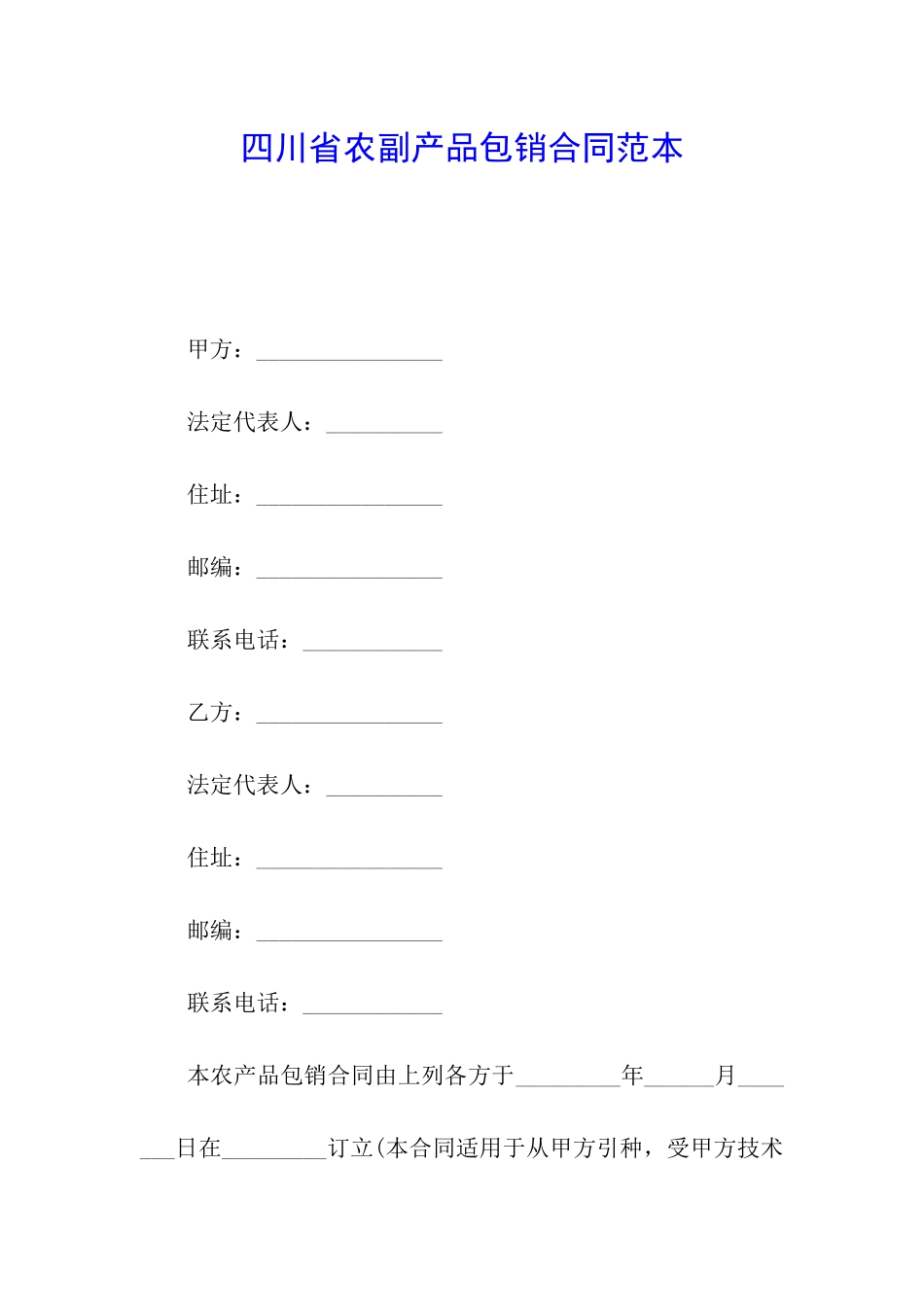 四川省农副产品包销合同范本

甲方：________________

法定代表人：__________

住址：________________

邮编：________________

联系电话：____________

乙方：________________

法定代表人：__________

住址：________________

邮编：________________

联系电话：____________

本农产品包销合同由上列各方于_________年______月_______日在_________订立(本合同适用于从甲方引种，受甲方技术